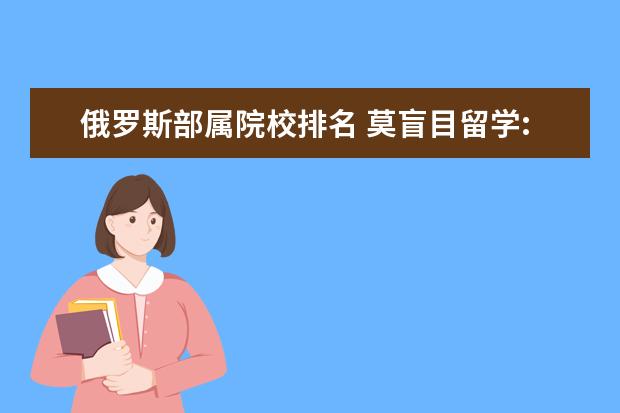 俄罗斯部属院校排名 莫盲目留学: